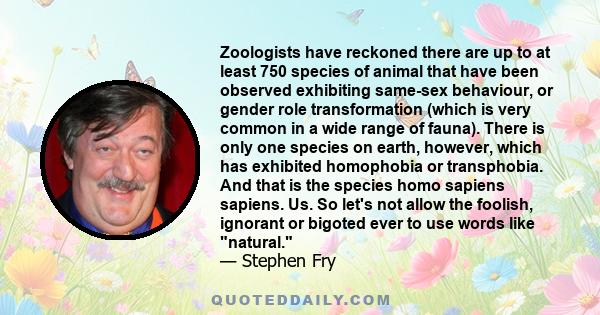 Zoologists have reckoned there are up to at least 750 species of animal that have been observed exhibiting same-sex behaviour, or gender role transformation (which is very common in a wide range of fauna). There is only one species on earth, however, which has exhibited homophobia or transphobia. And that is the species homo sapiens sapiens. Us. So let's not allow the foolish, ignorant or bigoted ever to use words like "natural."
— Stephen Fry

QUOTEDDAILY.COM